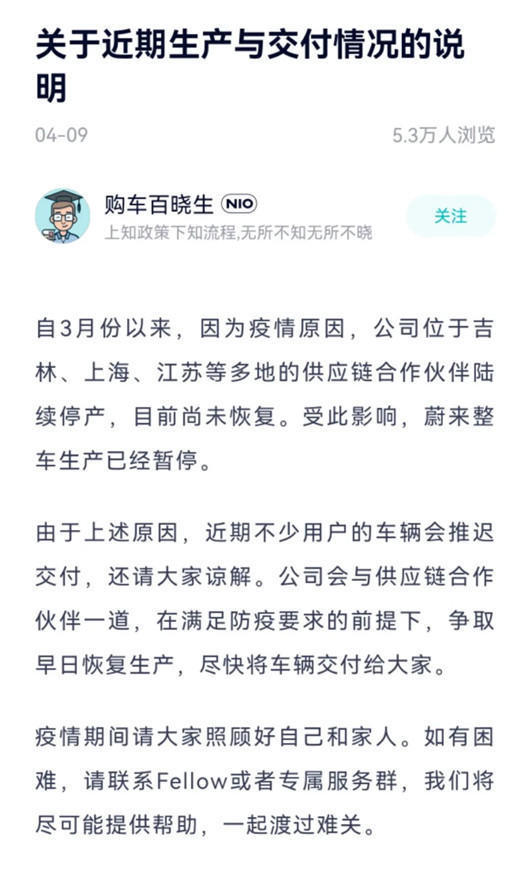 关于近期生产与交付情况的说明

04-09

5.3万人浏览

购车百晓生 NIO

上知政策下知流程,无所不知无所不晓

关注

自3月份以来，因为疫情原因，公司位于吉林、上海、江苏等多地的供应链合作伙伴陆续停产，目前尚未恢复。受此影响，蔚来整车生产已经暂停。

由于上述原因，近期不少用户的车辆会推迟交付，还请大家谅解。公司会与供应链合作伙伴一道，在满足防疫要求的前提下，争取早日恢复生产，尽快将车辆交付给大家。

疫情期间请大家照顾好自己和家人。如有困难，请联系Fellow或者专属服务群，我们将尽可能提供帮助，一起渡过难关。